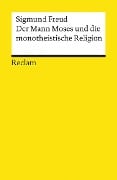 Sigmund Freud
Der Mann Moses und die monotheistische Religion

Reclam